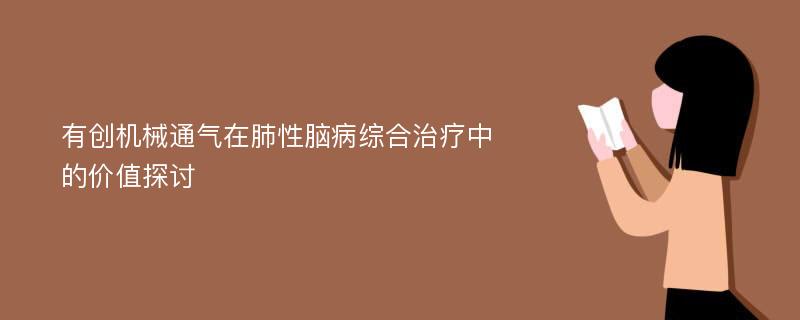 有创机械通气在肺性脑病综合治疗中的价值探讨